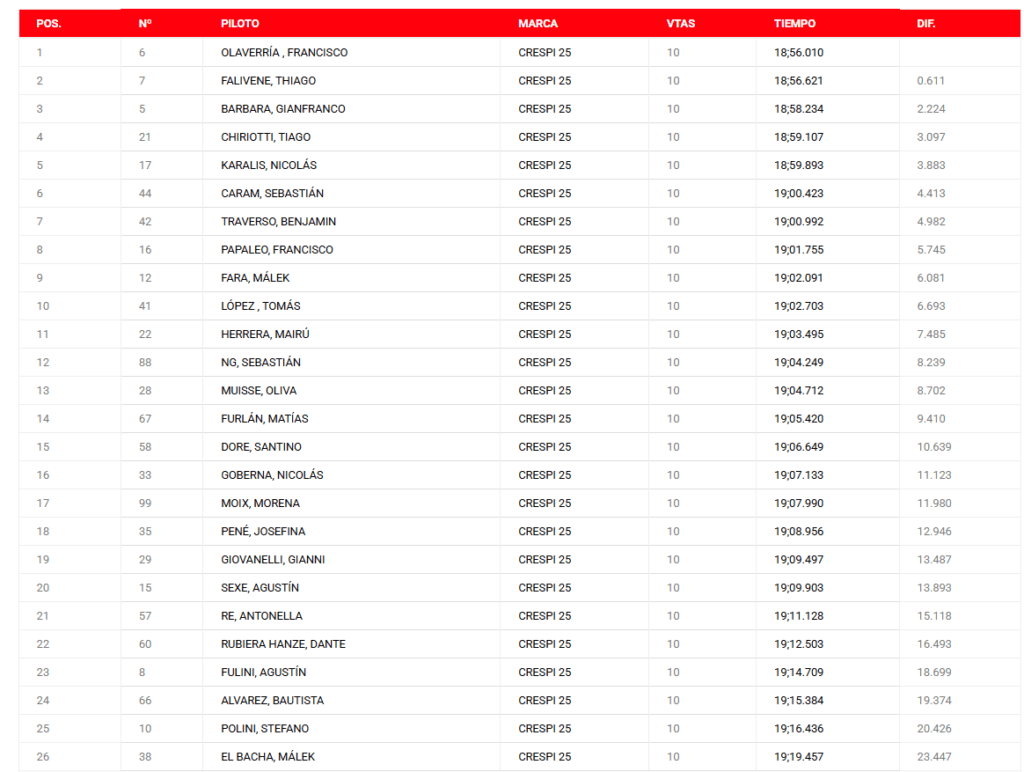 | POS. | Nº | PILOTO | MARCA | VTAS | TIEMPO | DIF. |
|---|---|---|---|---|---|---|
| 1 | 6 | OLAVERRÍA , FRANCISCO | CRESPI 25 | 10 | 18;56.010 | |
| 2 | 7 | FALIVENE, THIAGO | CRESPI 25 | 10 | 18;56.621 | 0.611 |
| 3 | 5 | BARBARA, GIANFRANCO | CRESPI 25 | 10 | 18;58.234 | 2.224 |
| 4 | 21 | CHIRIOTTI, TIAGO | CRESPI 25 | 10 | 18;59.107 | 3.097 |
| 5 | 17 | KARALIS, NICOLÁS | CRESPI 25 | 10 | 18;59.893 | 3.883 |
| 6 | 44 | CARAM, SEBASTIÁN | CRESPI 25 | 10 | 19;00.423 | 4.413 |
| 7 | 42 | TRAVERSO, BENJAMIN | CRESPI 25 | 10 | 19;00.992 | 4.982 |
| 8 | 16 | PAPALEO, FRANCISCO | CRESPI 25 | 10 | 19;01.755 | 5.745 |
| 9 | 12 | FARA, MÁLEK | CRESPI 25 | 10 | 19;02.091 | 6.081 |
| 10 | 41 | LÓPEZ , TOMÁS | CRESPI 25 | 10 | 19;02.703 | 6.693 |
| 11 | 22 | HERRERA, MAIRÚ | CRESPI 25 | 10 | 19;03.495 | 7.485 |
| 12 | 88 | NG, SEBASTIÁN | CRESPI 25 | 10 | 19;04.249 | 8.239 |
| 13 | 28 | MUISSE, OLIVA | CRESPI 25 | 10 | 19;04.712 | 8.702 |
| 14 | 67 | FURLÁN, MATÍAS | CRESPI 25 | 10 | 19;05.420 | 9.410 |
| 15 | 58 | DORE, SANTINO | CRESPI 25 | 10 | 19;06.649 | 10.639 |
| 16 | 33 | GOBERNA, NICOLÁS | CRESPI 25 | 10 | 19;07.133 | 11.123 |
| 17 | 99 | MOIX, MORENA | CRESPI 25 | 10 | 19;07.990 | 11.980 |
| 18 | 35 | PENÉ, JOSEFINA | CRESPI 25 | 10 | 19;08.956 | 12.946 |
| 19 | 29 | GIOVANELLI, GIANNI | CRESPI 25 | 10 | 19;09.497 | 13.487 |
| 20 | 15 | SEXE, AGUSTÍN | CRESPI 25 | 10 | 19;09.903 | 13.893 |
| 21 | 57 | RE, ANTONELLA | CRESPI 25 | 10 | 19;11.128 | 15.118 |
| 22 | 60 | RUBIERA HANZE, DANTE | CRESPI 25 | 10 | 19;12.503 | 16.493 |
| 23 | 8 | FULINI, AGUSTÍN | CRESPI 25 | 10 | 19;14.709 | 18.699 |
| 24 | 66 | ALVAREZ, BAUTISTA | CRESPI 25 | 10 | 19;15.384 | 19.374 |
| 25 | 10 | POLINI, STEFANO | CRESPI 25 | 10 | 19;16.436 | 20.426 |
| 26 | 38 | EL BACHA, MÁLEK | CRESPI 25 | 10 | 19;19.457 | 23.447 |